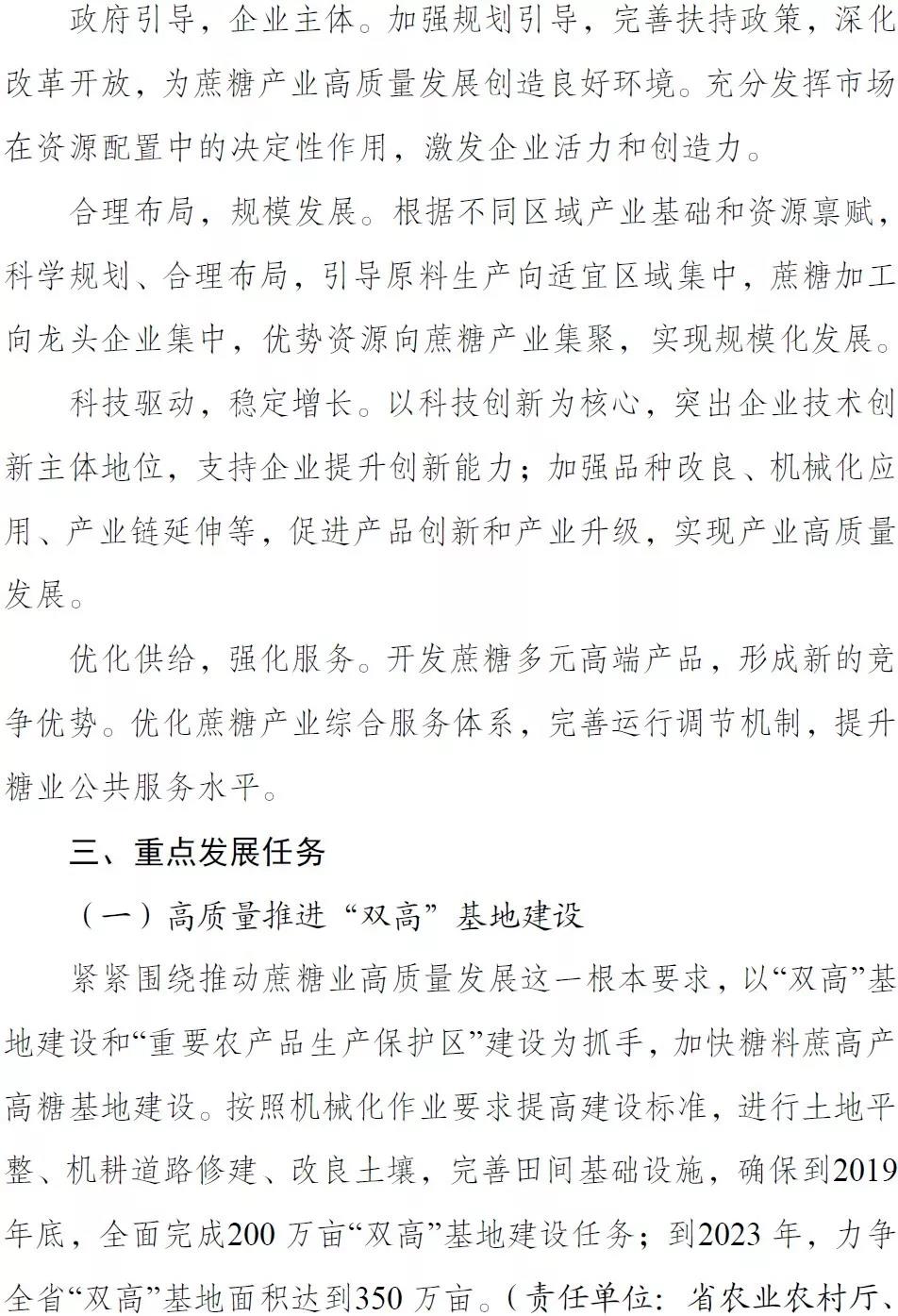 政府引导，企业主体。加强规划引导，完善扶持政策，深化改革开放，为蔗糖产业高质量发展创造良好环境。充分发挥市场在资源配置中的决定性作用，激发企业活力和创造力。

合理布局，规模发展。根据不同区域产业基础和资源禀赋，科学规划、合理布局，引导原料生产向适宜区域集中，蔗糖加工向龙头企业集中，优势资源向蔗糖产业集聚，实现规模化发展。

科技驱动，稳定增长。以科技创新为核心，突出企业技术创新主体地位，支持企业提升创新能力；加强品种改良、机械化应用、产业链延伸等，促进产品创新和产业升级，实现产业高质量发展。

优化供给，强化服务。开发蔗糖多元高端产品，形成新的竞争优势。优化蔗糖产业综合服务体系，完善运行调节机制，提升糖业公共服务水平。

三、重点发展任务

（一）高质量推进“双高”基地建设

紧紧围绕推动蔗糖业高质量发展这一根本要求，以“双高”基地建设和“重要农产品生产保护区”建设为抓手，加快糖料蔗高产高糖基地建设。按照机械化作业要求提高建设标准，进行土地平整、机耕道路修建、改良土壤，完善田间基础设施，确保到2019年底，全面完成200 万亩“双高”基地建设任务；到2023 年，力争全省“双高”基地面积达到350 万亩。（责任单位：省农业农村厅、